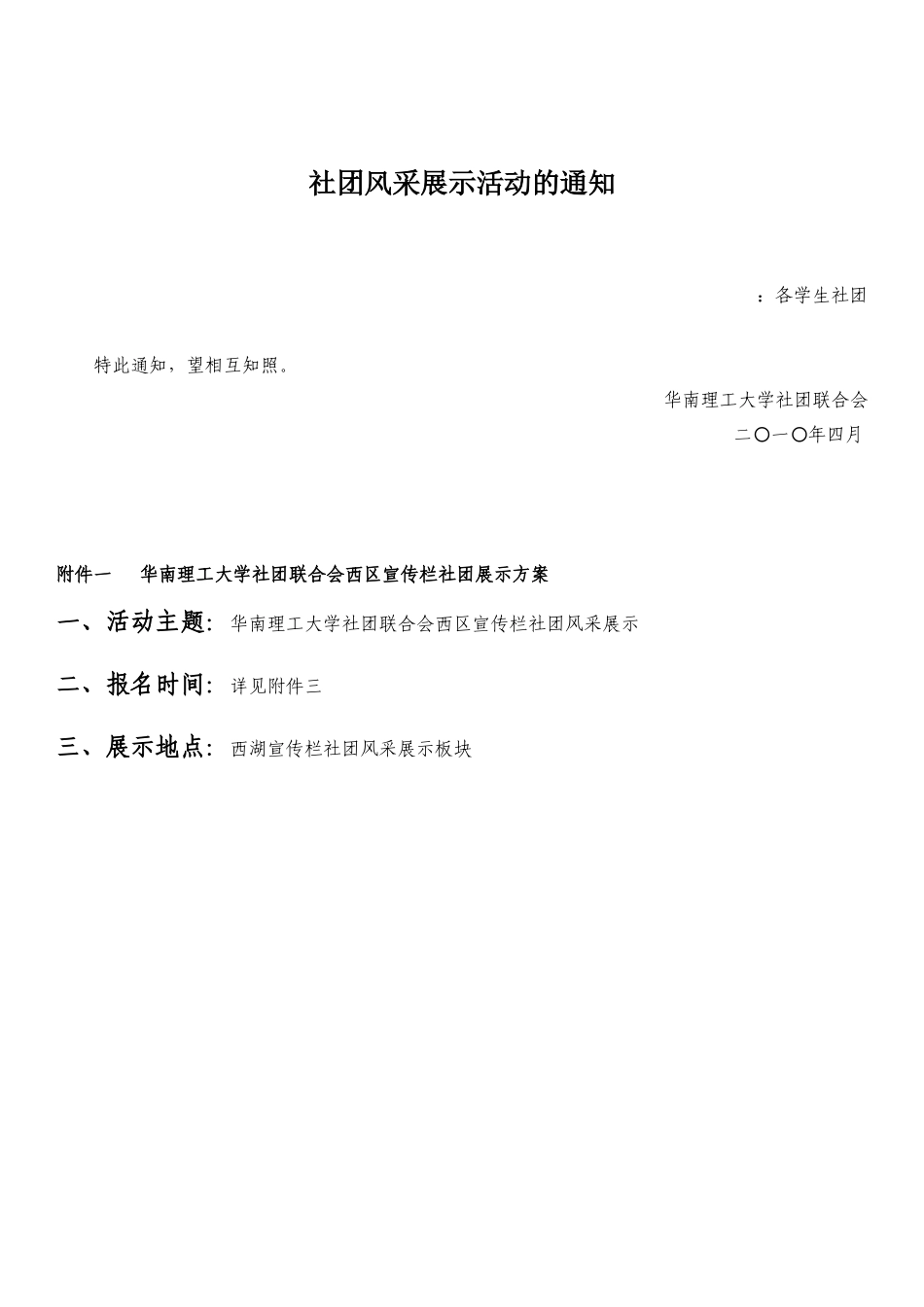 社团风采展示活动的通知

：各学生社团

特此通知，望相互知照。

华南理工大学社团联合会

二〇一〇年四月

附件一　华南理工大学社团联合会西区宣传栏社团展示方案

一、活动主题：华南理工大学社团联合会西区宣传栏社团风采展示

二、报名时间：详见附件三

三、展示地点：西湖宣传栏社团风采展示板块